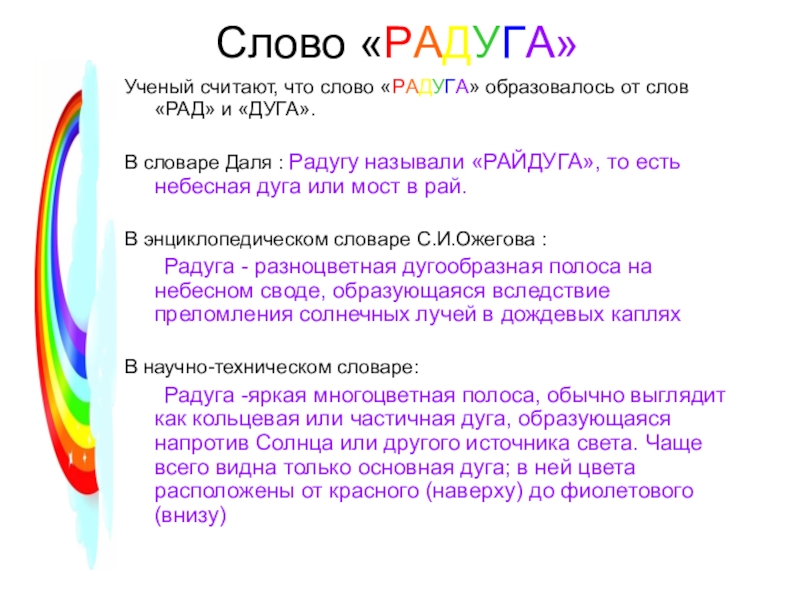 Слово «РАДУГА»

Ученый считают, что слово «РАДУГА» образовалось от слов «РАД» и «ДУГА».

В словаре Даля : Радугу называли «РАЙДУГА», то есть небесная дуга или мост в рай.

В энциклопедическом словаре С.И.Ожегова :

Радуга - разноцветная дугообразная полоса на небесном своде, образующаяся вследствие преломления солнечных лучей в дождевых каплях

В научно-техническом словаре:

Радуга -яркая многоцветная полоса, обычно выглядит как кольцевая или частичная дуга, образующаяся напротив Солнца или другого источника света. Чаще всего видна только основная дуга; в ней цвета расположены от красного (наверху) до фиолетового (внизу)